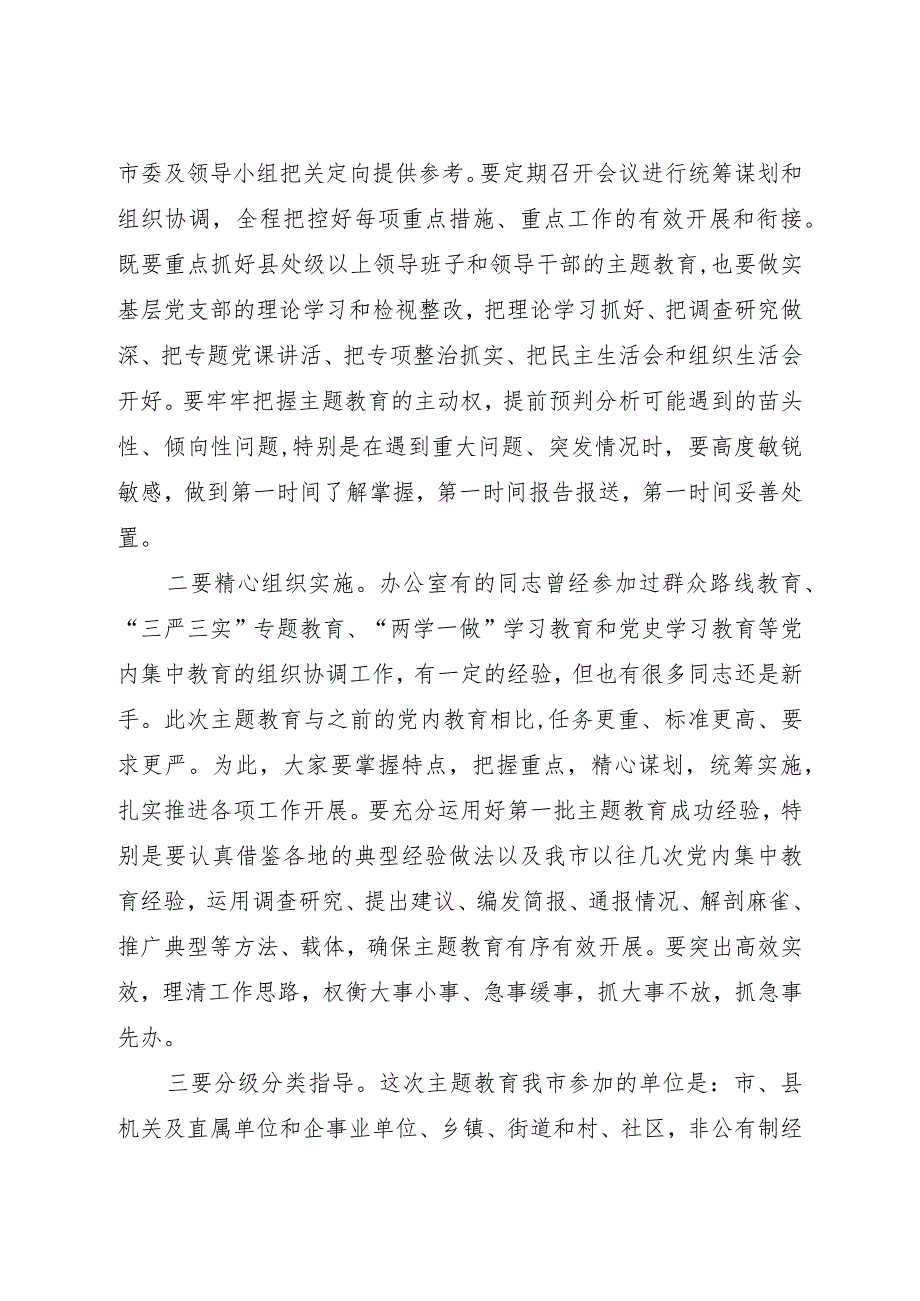 市委及领导小组把关定向提供参考。要定期召开会议进行统筹谋划和组织协调，全程把控好每项重点措施、重点工作的有效开展和衔接。既要重点抓好县处级以上领导班子和领导干部的主题教育，也要做实基层党支部的理论学习和检视整改，把理论学习抓好、把调查研究做深、把专题党课讲活、把专项整治抓实、把民主生活会和组织生活会开好。要牢牢把握主题教育的主动权，提前预判分析可能遇到的苗头性、倾向性问题，特别是在遇到重大问题、突发情况时，要高度敏锐敏感，做到第一时间了解掌握，第一时间报告报送，第一时间妥善处置。

二要精心组织实施。办公室有的同志曾经参加过群众路线教育、“三严三实”专题教育、“两学一做”学习教育和党史学习教育等党内集中教育的组织协调工作，有一定的经验，但也有很多同志还是新手。此次主题教育与之前的党内教育相比，任务更重、标准更高、要求更严。为此，大家要掌握特点，把握重点，精心谋划，统筹实施，扎实推进各项工作开展。要充分运用好第一批主题教育成功经验，特别是要认真借鉴各地的典型经验做法以及我市以往几次党内集中教育经验，运用调查研究、提出建议、编发简报、通报情况、解剖麻雀、推广典型等方法、载体，确保主题教育有序有效开展。要突出高效实效，理清工作思路，权衡大事小事、急事缓事，抓大事不放，抓急事先办。

三要分级分类指导。这次主题教育我市参加的单位是：市、县机关及直属单位和企事业单位、乡镇、街道和村、社区，非公有制经